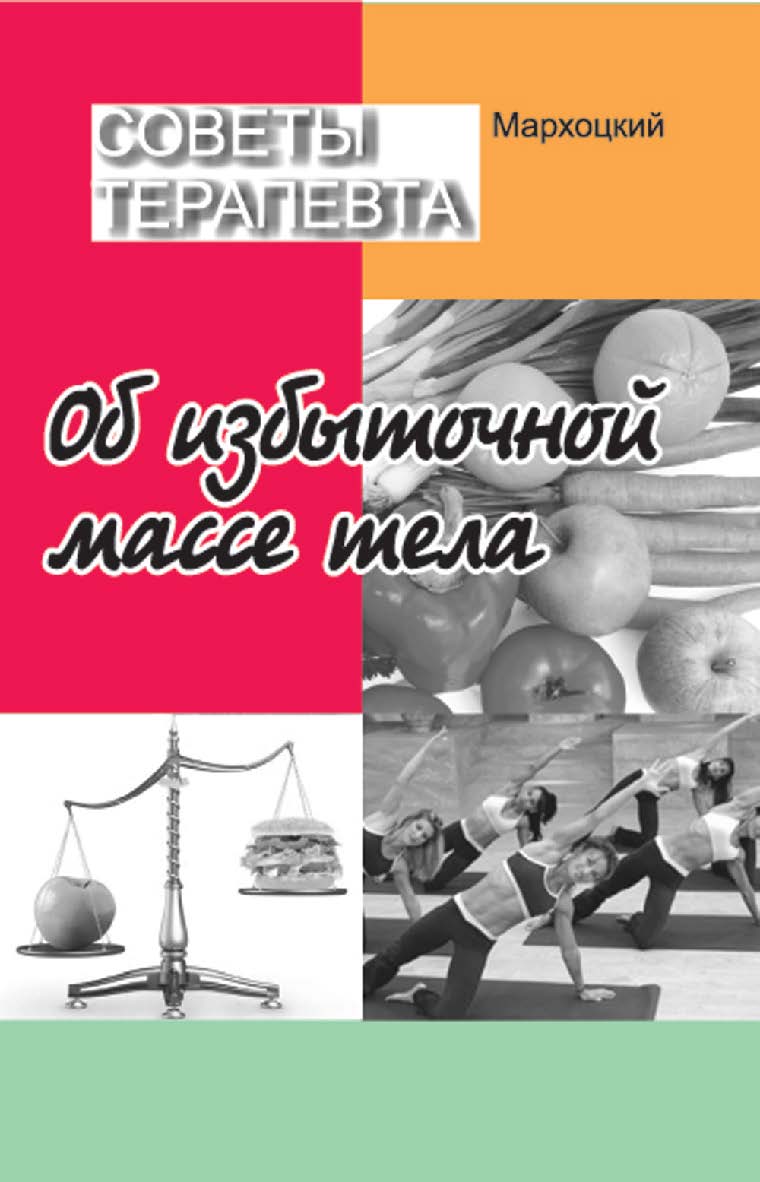 СОВЕТЫ ТЕРАПЕВТА

Мархоцкий

Об избыточной массе тела